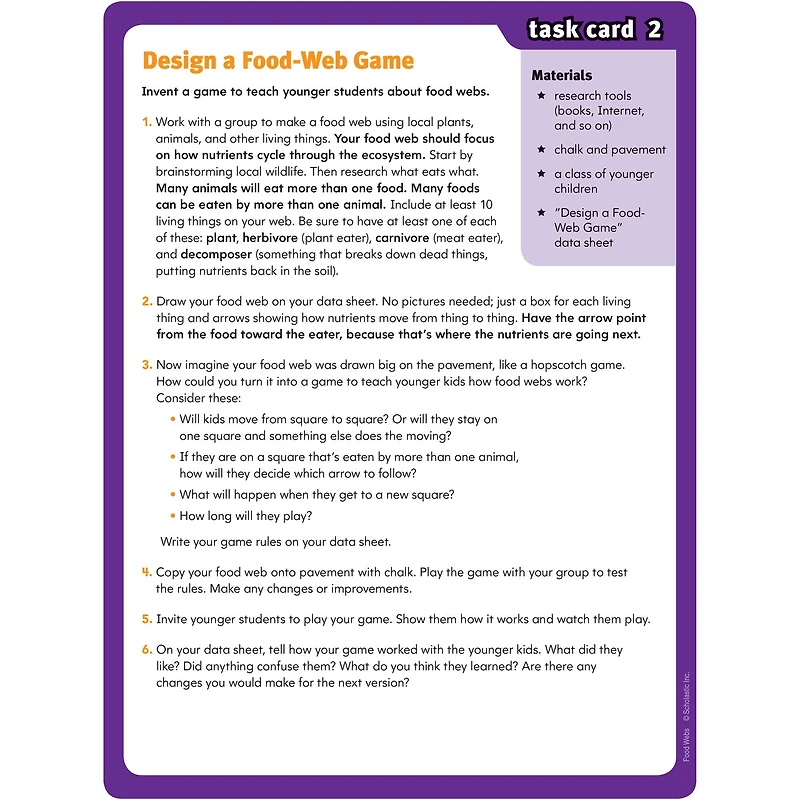 task card 2

Design a Food-Web Game

Invent a game to teach younger students about food webs.

Materials
★ research tools (books, Internet, and so on)
★ chalk and pavement
★ a class of younger children
★ "Design a Food-Web Game" data sheet

1. Work with a group to make a food web using local plants, animals, and other living things. Your food web should focus on how nutrients cycle through the ecosystem. Start by brainstorming local wildlife. Then research what eats what. Many animals will eat more than one food. Many foods can be eaten by more than one animal. Include at least 10 living things on your web. Be sure to have at least one of each of these: plant, herbivore (plant eater), carnivore (meat eater), and decomposer (something that breaks down dead things, putting nutrients back in the soil).

2. Draw your food web on your data sheet. No pictures needed; just a box for each living thing and arrows showing how nutrients move from thing to thing. Have the arrow point from the food toward the eater, because that's where the nutrients are going next.

3. Now imagine your food web was drawn big on the pavement, like a hopscotch game. How could you turn it into a game to teach younger kids how food webs work? Consider these:
• Will kids move from square to square? Or will they stay on one square and something else does the moving?
• If they are on a square that's eaten by more than one animal, how will they decide which arrow to follow?
• What will happen when they get to a new square?
• How long will they play?

Write your game rules on your data sheet.

4. Copy your food web onto pavement with chalk. Play the game with your group to test the rules. Make any changes or improvements.

5. Invite younger students to play your game. Show them how it works and watch them play.

6. On your data sheet, tell how your game worked with the younger kids. What did they like? Did anything confuse them? What do you think they learned? Are there any changes you would make for the next version?

Food Webs © Scholastic Inc.